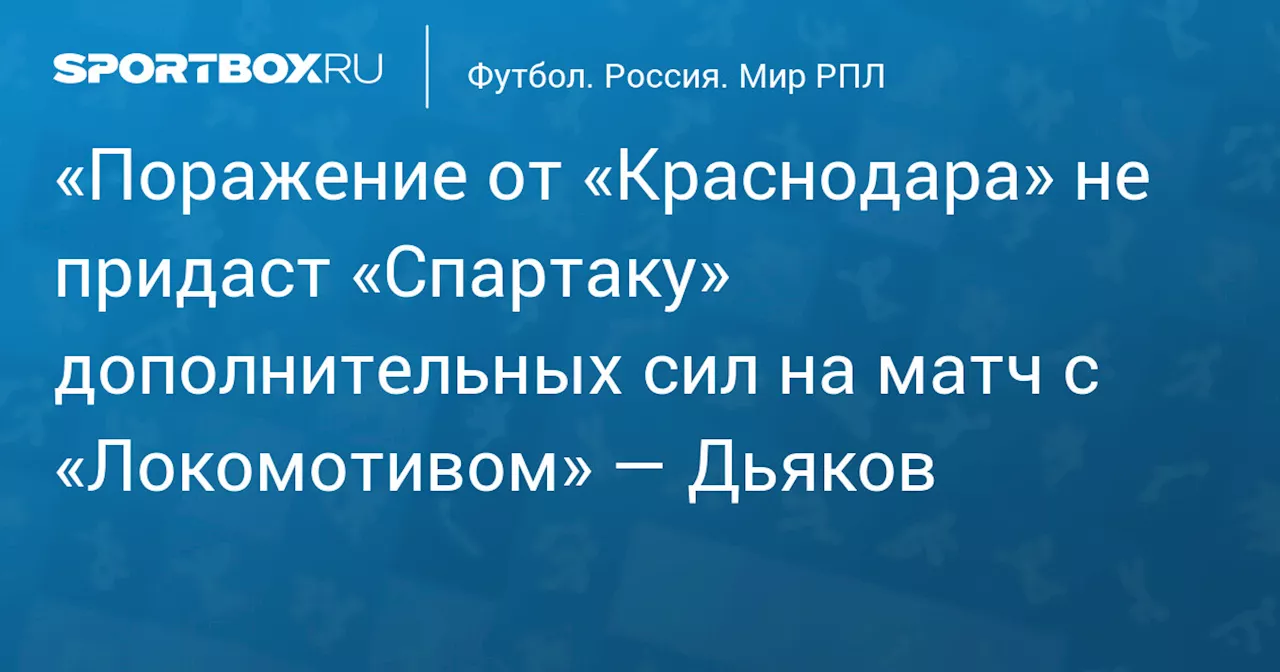 SPORTBOX.RU

Футбол. Россия. Мир РПЛ

«Поражение от «Краснодара» не придаст «Спартаку» дополнительных сил на матч с «Локомотивом» — Дьяков